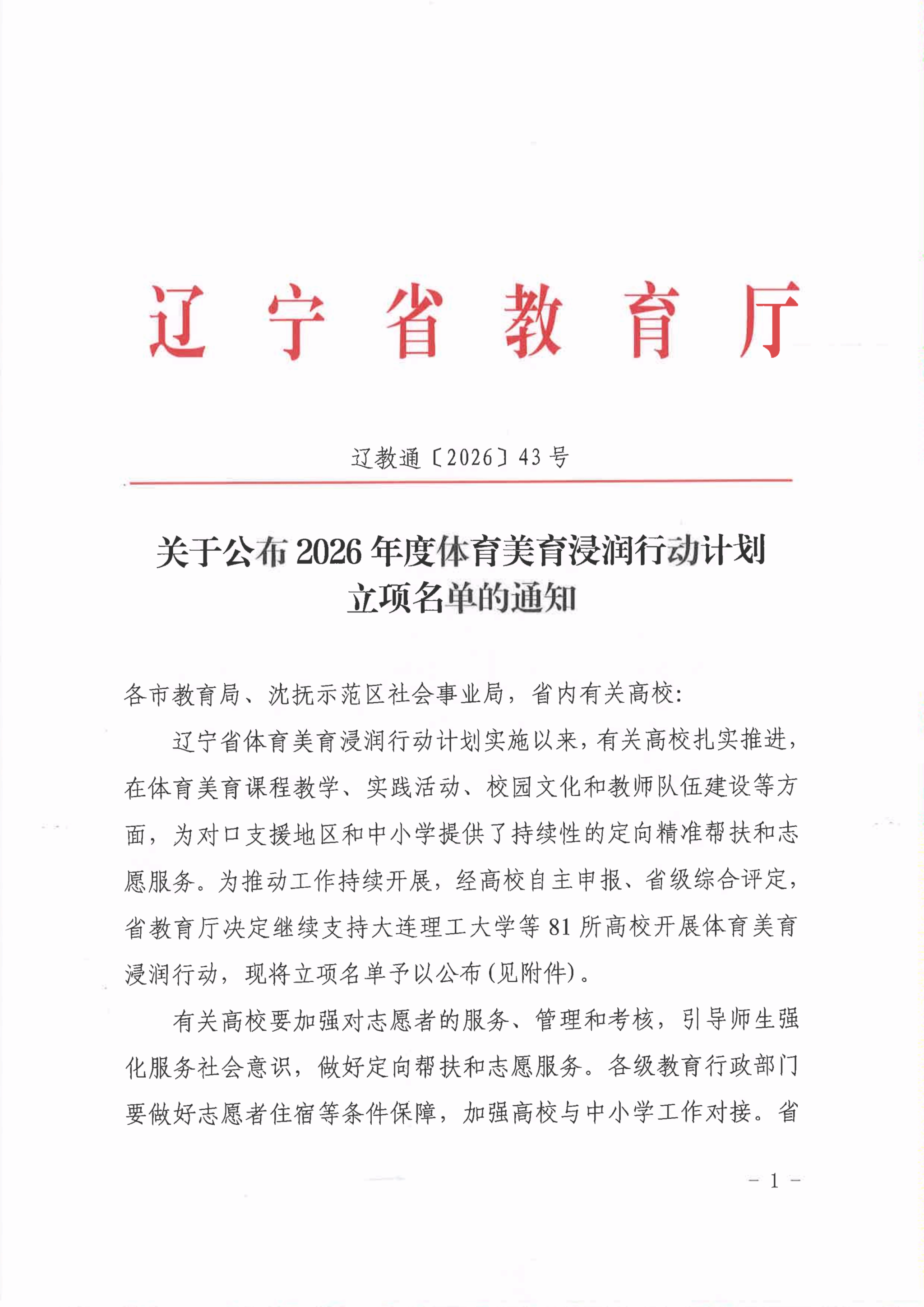 辽宁省教育厅

辽教通〔2026〕43号

关于公布2026年度体育美育浸润行动计划立项名单的通知

各市教育局、沈抚示范区社会事业局，省内有关高校：

辽宁省体育美育浸润行动计划实施以来，有关高校扎实推进，在体育美育课程教学、实践活动、校园文化和教师队伍建设等方面，为对口支援地区和中小学提供了持续性的定向精准帮扶和志愿服务。为推动工作持续开展，经高校自主申报、省级综合评定，省教育厅决定继续支持大连理工大学等81所高校开展体育美育浸润行动，现将立项名单予以公布（见附件）。

有关高校要加强对志愿者的服务、管理和考核，引导师生强化服务社会意识，做好定向帮扶和志愿服务。各级教育行政部门要做好志愿者住宿等条件保障，加强高校与中小学工作对接。省

－1－